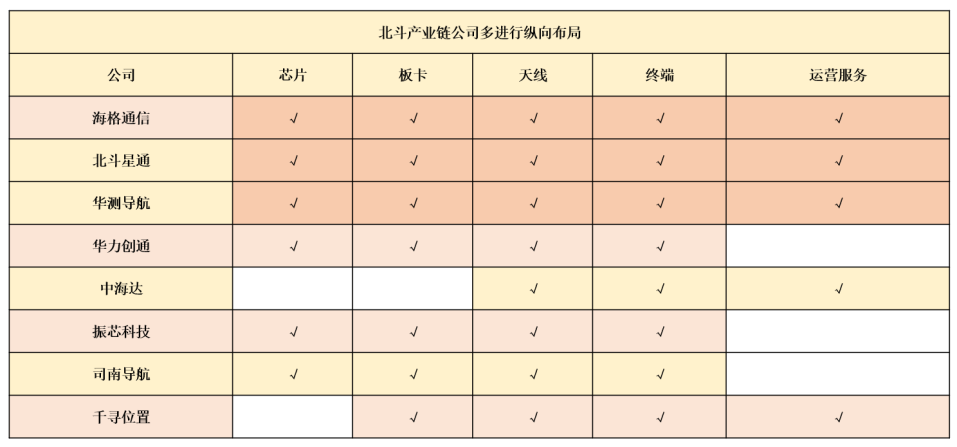 北斗产业链公司多进行纵向布局

| 公司 | 芯片 | 板卡 | 天线 | 终端 | 运营服务 |
|---|---|---|---|---|---|
| 海格通信 | √ | √ | √ | √ | √ |
| 北斗星通 | √ | √ | √ | √ | √ |
| 华测导航 | √ | √ | √ | √ | √ |
| 华力创通 | √ | √ | √ | √ | |
| 中海达 | | | √ | √ | √ |
| 振芯科技 | √ | √ | √ | √ | |
| 司南导航 | √ | √ | √ | √ | |
| 千寻位置 | | √ | √ | √ | √ |